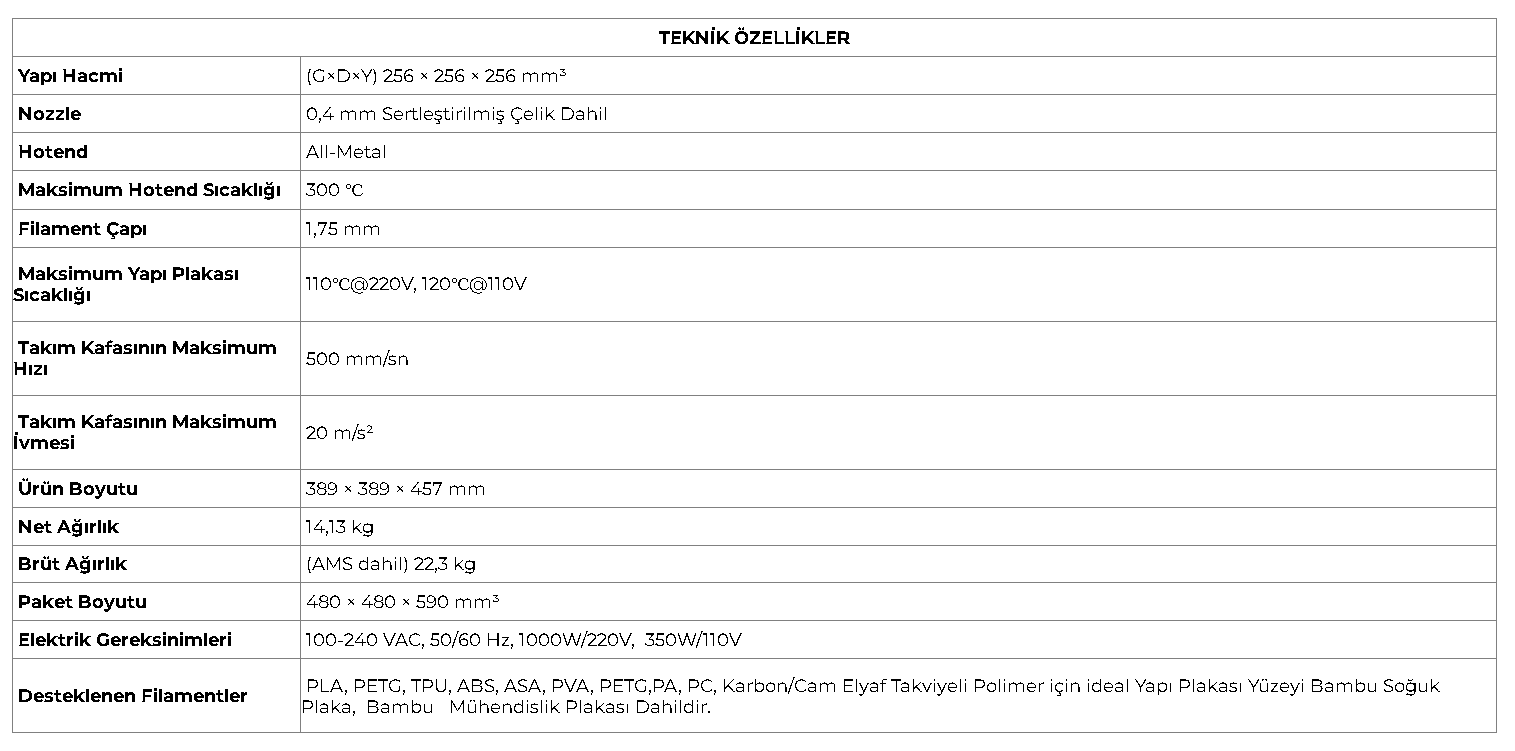 | TEKNİK ÖZELLİKLER | |
|---|---|
| Yapı Hacmi | (G×D×Y) 256 × 256 × 256 mm³ |
| Nozzle | 0,4 mm Sertleştirilmiş Çelik Dahil |
| Hotend | All-Metal |
| Maksimum Hotend Sıcaklığı | 300 ℃ |
| Filament Çapı | 1,75 mm |
| Maksimum Yapı Plakası Sıcaklığı | 110℃@220V, 120℃@110V |
| Takım Kafasının Maksimum Hızı | 500 mm/sn |
| Takım Kafasının Maksimum İvmesi | 20 m/s² |
| Ürün Boyutu | 389 × 389 × 457 mm |
| Net Ağırlık | 14,13 kg |
| Brüt Ağırlık | (AMS dahil) 22,3 kg |
| Paket Boyutu | 480 × 480 × 590 mm³ |
| Elektrik Gereksinimleri | 100-240 VAC, 50/60 Hz, 1000W/220V, 350W/110V |
| Desteklenen Filamentler | PLA, PETG, TPU, ABS, ASA, PVA, PETG,PA, PC, Karbon/Cam Elyaf Takviyeli Polimer için ideal Yapı Plakası Yüzeyi Bambu Soğuk Plaka, Bambu Mühendislik Plakası Dahildir. |